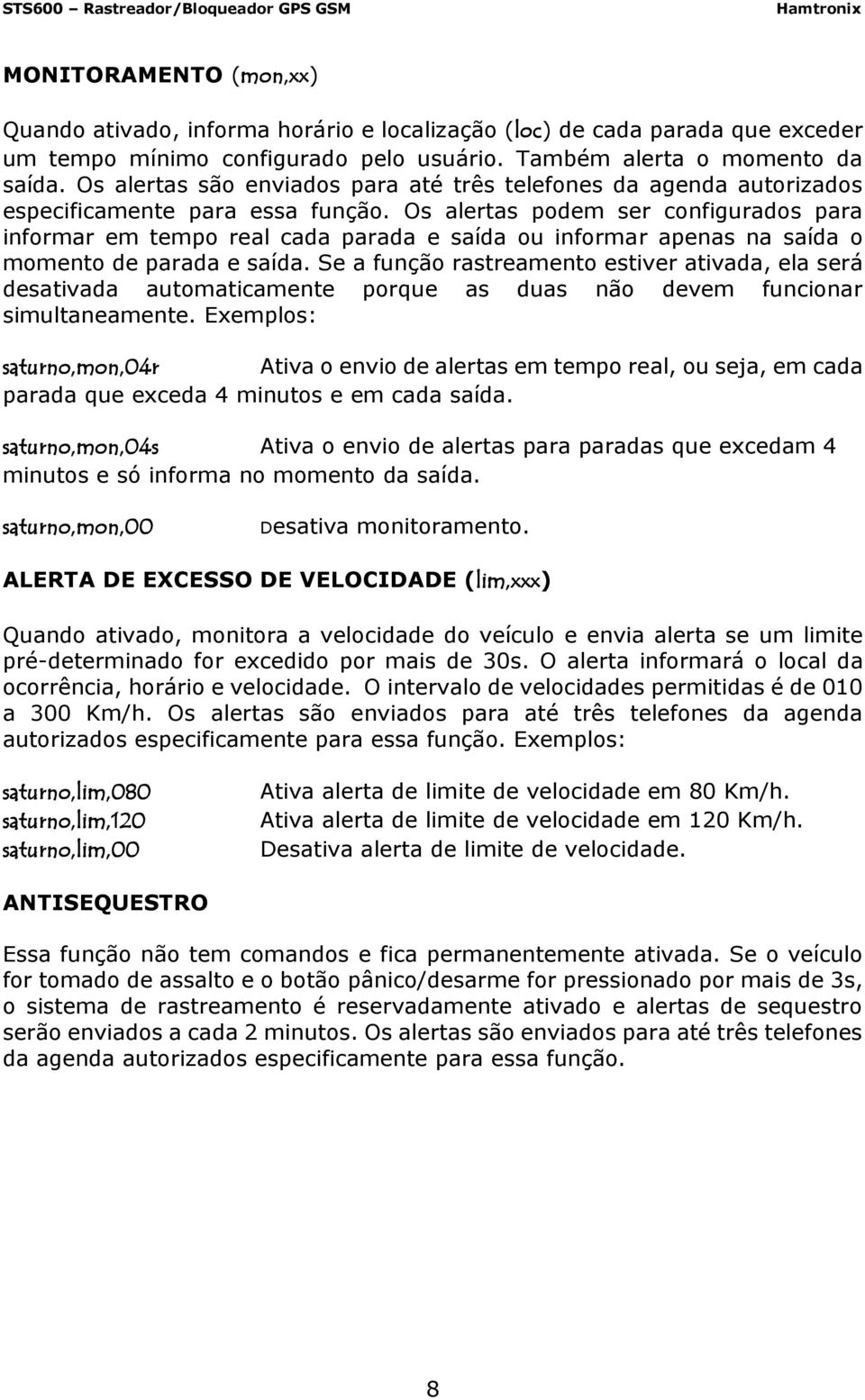 STS600 – Rastreador/Bloqueador GPS GSM Hamtronix

MONITORAMENTO (mon,xx)

Quando ativado, informa horário e localização (loc) de cada parada que exceder um tempo mínimo configurado pelo usuário. Também alerta o momento da saída. Os alertas são enviados para até três telefones da agenda autorizados especificamente para essa função. Os alertas podem ser configurados para informar em tempo real cada parada e saída ou informar apenas na saída o momento de parada e saída. Se a função rastreamento estiver ativada, ela será desativada automaticamente porque as duas não devem funcionar simultaneamente. Exemplos:

saturno,mon,04r Ativa o envio de alertas em tempo real, ou seja, em cada parada que exceda 4 minutos e em cada saída.

saturno,mon,04s Ativa o envio de alertas para paradas que excedam 4 minutos e só informa no momento da saída.

saturno,mon,00 Desativa monitoramento.

ALERTA DE EXCESSO DE VELOCIDADE (lim,xxx)

Quando ativado, monitora a velocidade do veículo e envia alerta se um limite pré-determinado for excedido por mais de 30s. O alerta informará o local da ocorrência, horário e velocidade. O intervalo de velocidades permitidas é de 010 a 300 Km/h. Os alertas são enviados para até três telefones da agenda autorizados especificamente para essa função. Exemplos:

saturno,lim,080 Ativa alerta de limite de velocidade em 80 Km/h.
saturno,lim,120 Ativa alerta de limite de velocidade em 120 Km/h.
saturno,lim,00 Desativa alerta de limite de velocidade.

ANTISEQUESTRO

Essa função não tem comandos e fica permanentemente ativada. Se o veículo for tomado de assalto e o botão pânico/desarme for pressionado por mais de 3s, o sistema de rastreamento é reservadamente ativado e alertas de sequestro serão enviados a cada 2 minutos. Os alertas são enviados para até três telefones da agenda autorizados especificamente para essa função.

8